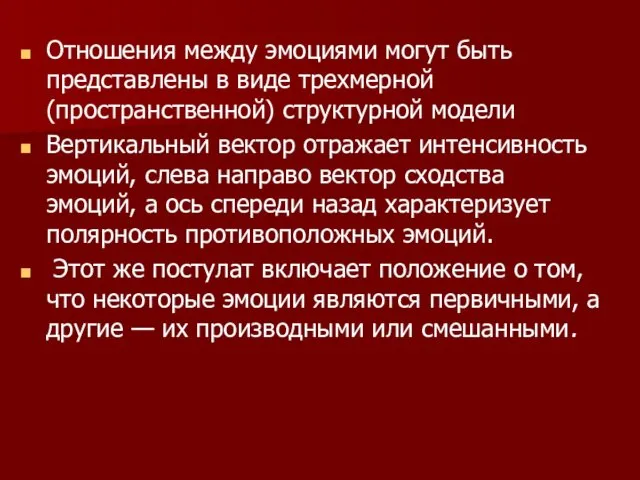 Отношения между эмоциями могут быть представлены в виде трехмерной (пространственной) структурной модели

Вертикальный вектор отражает интенсивность эмоций, слева направо вектор сходства эмоций, а ось спереди назад характеризует полярность противоположных эмоций.

Этот же постулат включает положение о том, что некоторые эмоции являются первичными, а другие — их производными или смешанными.